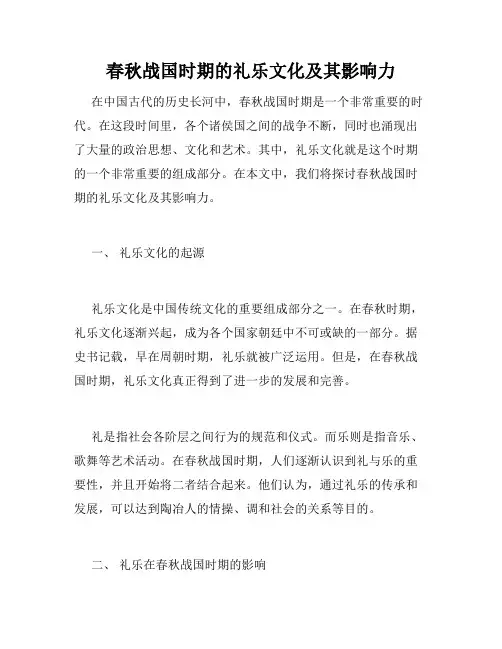 春秋战国时期的礼乐文化及其影响力

在中国古代的历史长河中，春秋战国时期是一个非常重要的时代。在这段时间里，各个诸侯国之间的战争不断，同时也涌现出了大量的政治思想、文化和艺术。其中，礼乐文化就是这个时期的一个非常重要的组成部分。在本文中，我们将探讨春秋战国时期的礼乐文化及其影响力。

一、 礼乐文化的起源

礼乐文化是中国传统文化的重要组成部分之一。在春秋时期，礼乐文化逐渐兴起，成为各个国家朝廷中不可或缺的一部分。据史书记载，早在周朝时期，礼乐就被广泛运用。但是，在春秋战国时期，礼乐文化真正得到了进一步的发展和完善。

礼是指社会各阶层之间行为的规范和仪式。而乐则是指音乐、歌舞等艺术活动。在春秋战国时期，人们逐渐认识到礼与乐的重要性，并且开始将二者结合起来。他们认为，通过礼乐的传承和发展，可以达到陶冶人的情操、调和社会的关系等目的。

二、 礼乐在春秋战国时期的影响